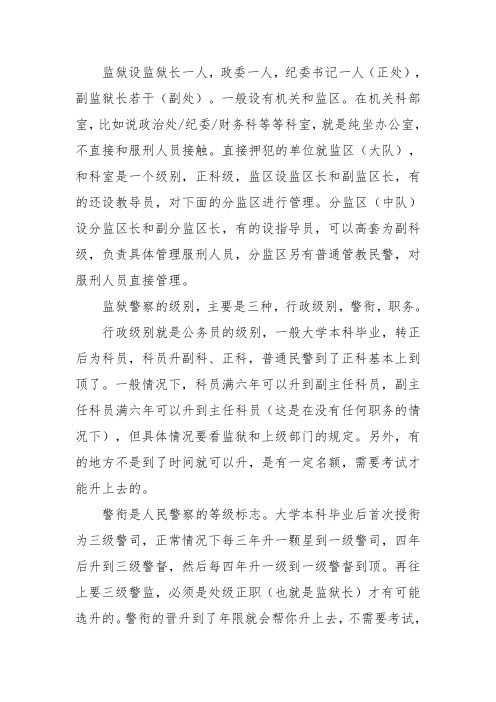 监狱设监狱长一人，政委一人，纪委书记一人（正处），副监狱长若干（副处）。一般设有机关和监区。在机关科部室，比如说政治处/纪委/财务科等等科室，就是纯坐办公室，不直接和服刑人员接触。直接押犯的单位就监区（大队），和科室是一个级别，正科级，监区设监区长和副监区长，有的还设教导员，对下面的分监区进行管理。分监区（中队）设分监区长和副分监区长，有的设指导员，可以高套为副科级，负责具体管理服刑人员，分监区另有普通管教民警，对服刑人员直接管理。

监狱警察的级别，主要是三种，行政级别，警衔，职务。

行政级别就是公务员的级别，一般大学本科毕业，转正后为科员，科员升副科、正科，普通民警到了正科基本上到顶了。一般情况下，科员满六年可以升到副主任科员，副主任科员满六年可以升到主任科员（这是在没有任何职务的情况下），但具体情况要看监狱和上级部门的规定。另外，有的地方不是到了时间就可以升，是有一定名额，需要考试才能升上去的。

警衔是人民警察的等级标志。大学本科毕业后首次授衔为三级警司，正常情况下每三年升一颗星到一级警司，四年后升到三级警督，然后每四年升一级到一级警督到顶。再往上要三级警监，必须是处级正职（也就是监狱长）才有可能选升的。警衔的晋升到了年限就会帮你升上去，不需要考试，